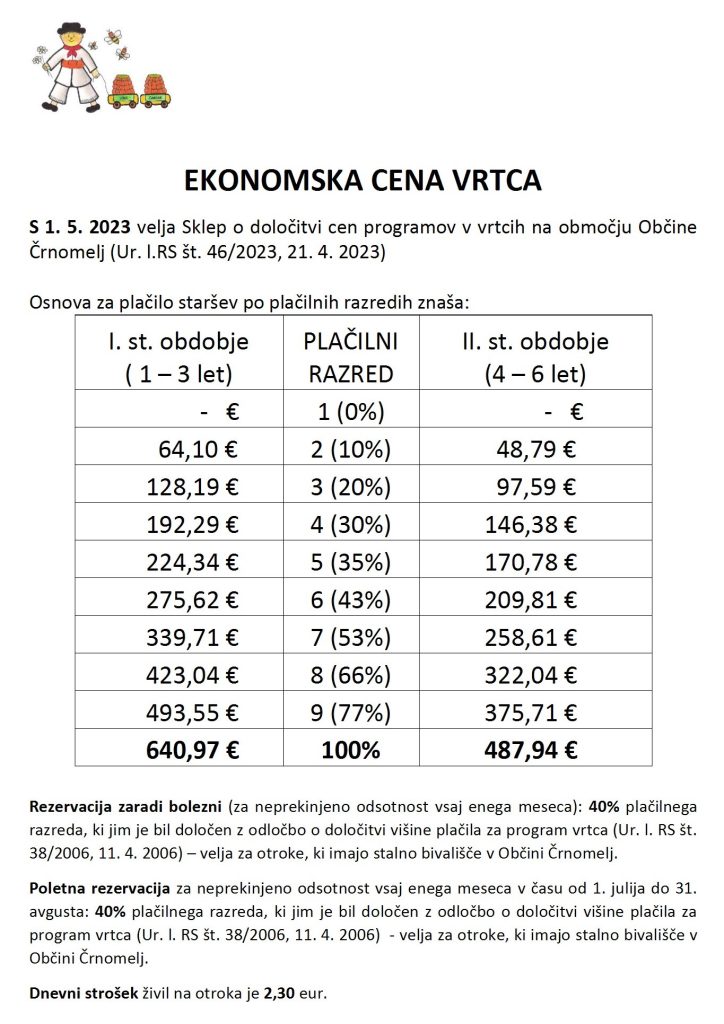 EKONOMSKA CENA VRTCA

S 1. 5. 2023 velja Sklep o določitvi cen programov v vrtcih na območju Občine Črnomelj (Ur. l.RS št. 46/2023, 21. 4. 2023)

Osnova za plačilo staršev po plačilnih razredih znaša:

| I. st. obdobje ( 1 – 3 let) | PLAČILNI RAZRED | II. st. obdobje (4 – 6 let) |
|---|---|---|
| - € | 1 (0%) | - € |
| 64,10 € | 2 (10%) | 48,79 € |
| 128,19 € | 3 (20%) | 97,59 € |
| 192,29 € | 4 (30%) | 146,38 € |
| 224,34 € | 5 (35%) | 170,78 € |
| 275,62 € | 6 (43%) | 209,81 € |
| 339,71 € | 7 (53%) | 258,61 € |
| 423,04 € | 8 (66%) | 322,04 € |
| 493,55 € | 9 (77%) | 375,71 € |
| 640,97 € | 100% | 487,94 € |

Rezervacija zaradi bolezni (za neprekinjeno odsotnost vsaj enega meseca): 40% plačilnega razreda, ki jim je bil določen z odločbo o določitvi višine plačila za program vrtca (Ur. l. RS št. 38/2006, 11. 4. 2006) – velja za otroke, ki imajo stalno bivališče v Občini Črnomelj.

Poletna rezervacija za neprekinjeno odsotnost vsaj enega meseca v času od 1. julija do 31. avgusta: 40% plačilnega razreda, ki jim je bil določen z odločbo o določitvi višine plačila za program vrtca (Ur. l. RS št. 38/2006, 11. 4. 2006) - velja za otroke, ki imajo stalno bivališče v Občini Črnomelj.

Dnevni strošek živil na otroka je 2,30 eur.